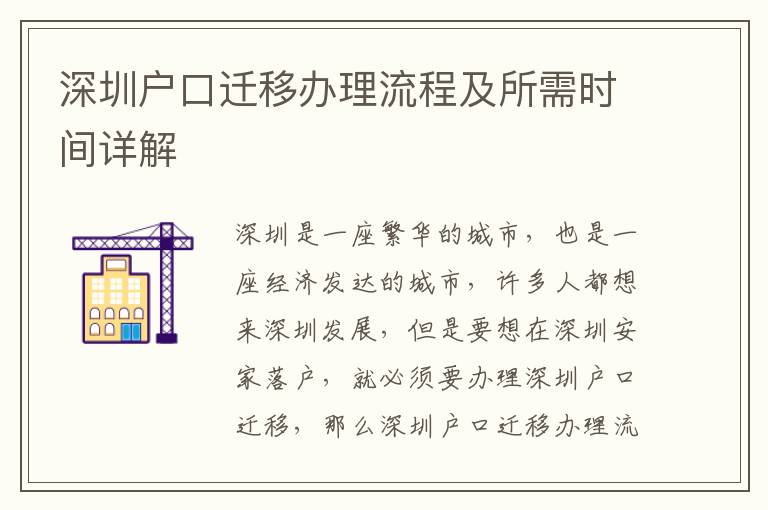 深圳户口迁移办理流程及所需时间详解

深圳是一座繁华的城市，也是一座经济发达的城市，许多人都想来深圳发展，但是要想在深圳安家落户，就必须要办理深圳户口迁移，那么深圳户口迁移办理流